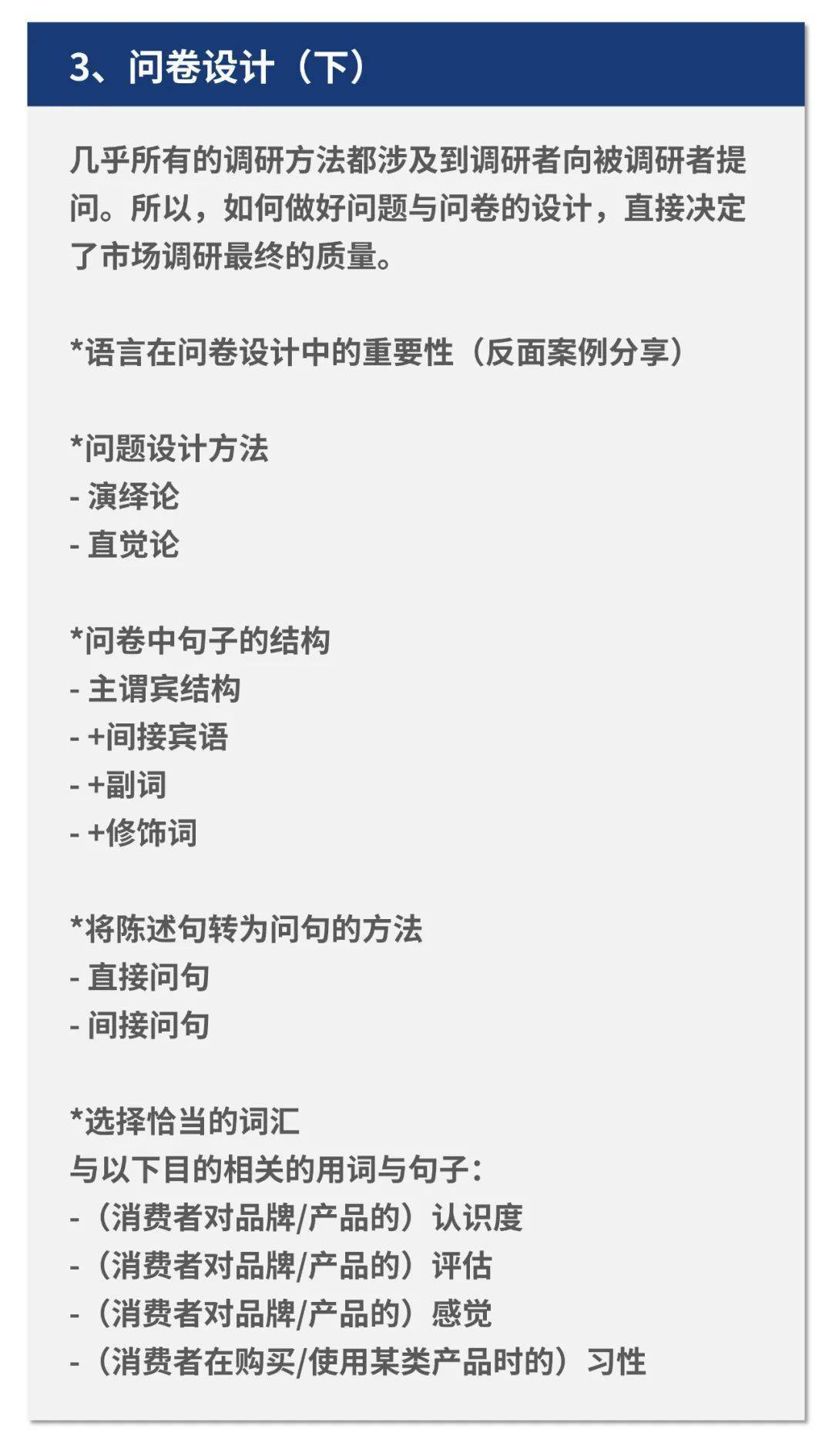 3、问卷设计（下）

几乎所有的调研方法都涉及到调研者向被调研者提问。所以，如何做好问题与问卷的设计，直接决定了市场调研最终的质量。

*语言在问卷设计中的重要性（反面案例分享）

*问题设计方法
- 演绎论
- 直觉论

*问卷中句子的结构
- 主谓宾结构
- +间接宾语
- +副词
- +修饰词

*将陈述句转为问句的方法
- 直接问句
- 间接问句

*选择恰当的词汇
与以下目的相关的用词与句子：
-（消费者对品牌/产品的）认识度
-（消费者对品牌/产品的）评估
-（消费者对品牌/产品的）感觉
-（消费者在购买/使用某类产品时的）习性